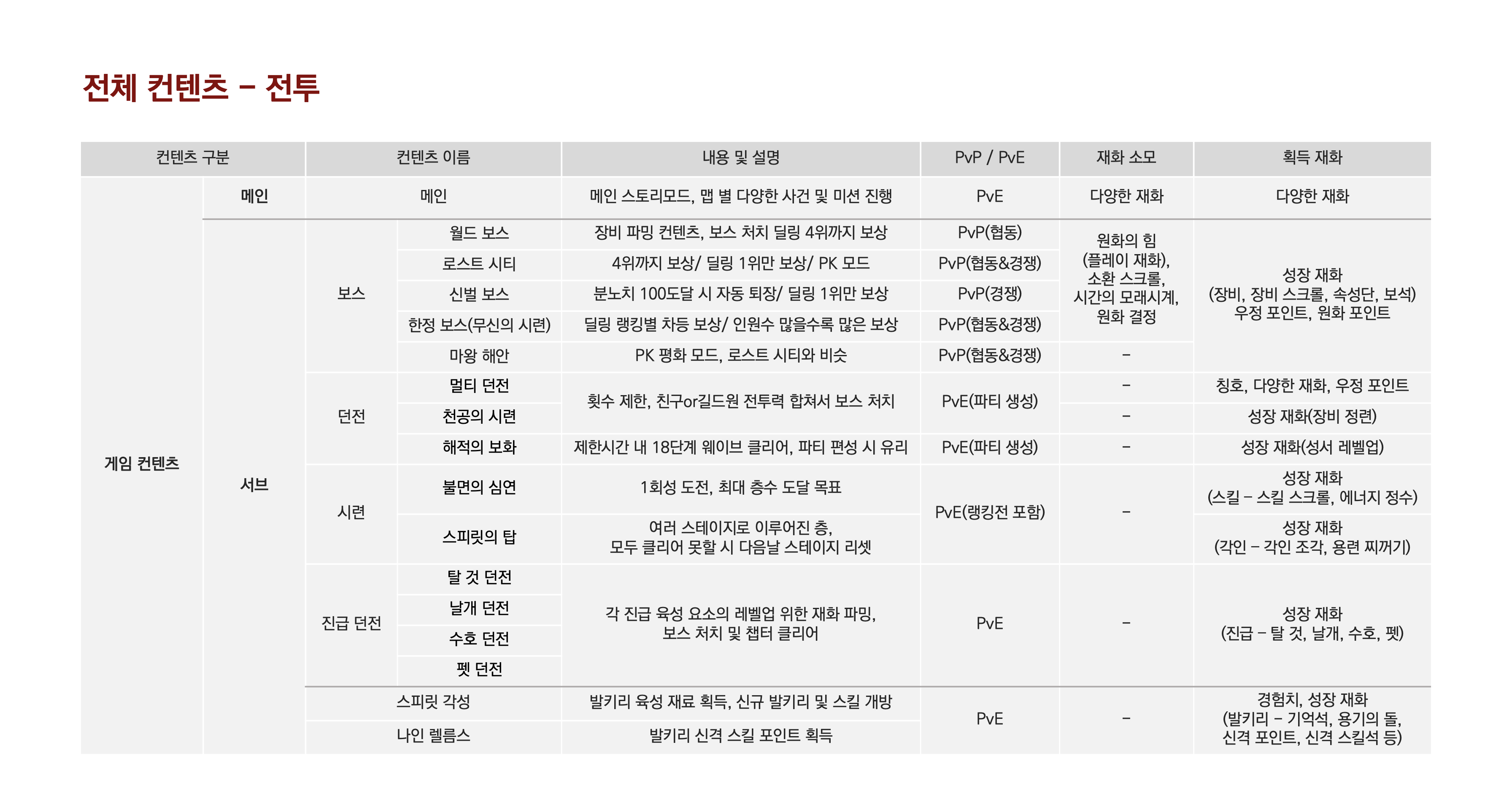 전체 컨텐츠 – 전투

| 컨텐츠 구분 | | 컨텐츠 이름 | | 내용 및 설명 | PvP / PvE | 재화 소모 | 획득 재화 |
|---|---|---|---|---|---|---|---|
| 게임 컨텐츠 | 메인 | 메인 | | 메인 스토리모드, 맵 별 다양한 사건 및 미션 진행 | PvE | 다양한 재화 | 다양한 재화 |
| | 서브 | 보스 | 월드 보스 | 장비 파밍 컨텐츠, 보스 처치 딜링 4위까지 보상 | PvP(협동) | 원화의 힘 (플레이 재화), 소환 스크롤, 시간의 모래시계, 원화 결정 | 성장 재화 (장비, 장비 스크롤, 속성단, 보석) 우정 포인트, 원화 포인트 |
| | | | 로스트 시티 | 4위까지 보상/ 딜링 1위만 보상/ PK 모드 | PvP(협동&경쟁) | | |
| | | | 신벌 보스 | 분노치 100도달 시 자동 퇴장/ 딜링 1위만 보상 | PvP(경쟁) | | |
| | | | 한정 보스(무신의 시련) | 딜링 랭킹별 차등 보상/ 인원수 많을수록 많은 보상 | PvP(협동&경쟁) | | |
| | | | 마왕 해안 | PK 평화 모드, 로스트 시티와 비슷 | PvP(협동&경쟁) | – | |
| | | 던전 | 멀티 던전 | 횟수 제한, 친구or길드원 전투력 합쳐서 보스 처치 | PvE(파티 생성) | – | 칭호, 다양한 재화, 우정 포인트 |
| | | | 천공의 시련 | | | – | 성장 재화(장비 정련) |
| | | | 해적의 보화 | 제한시간 내 18단계 웨이브 클리어, 파티 편성 시 유리 | PvE(파티 생성) | – | 성장 재화(성서 레벨업) |
| | | 시련 | 불면의 심연 | 1회성 도전, 최대 층수 도달 목표 | PvE(랭킹전 포함) | – | 성장 재화 (스킬 – 스킬 스크롤, 에너지 정수) |
| | | | 스피릿의 탑 | 여러 스테이지로 이루어진 층, 모두 클리어 못할 시 다음날 스테이지 리셋 | | | 성장 재화 (각인 – 각인 조각, 용련 찌꺼기) |
| | | 진급 던전 | 탈 것 던전 | 각 진급 육성 요소의 레벨업 위한 재화 파밍, 보스 처치 및 챕터 클리어 | PvE | – | 성장 재화 (진급 – 탈 것, 날개, 수호, 펫) |
| | | | 날개 던전 | | | | |
| | | | 수호 던전 | | | | |
| | | | 펫 던전 | | | | |
| | | 스피릿 각성 | | 발키리 육성 재료 획득, 신규 발키리 및 스킬 개방 | PvE | – | 경험치, 성장 재화 (발키리 – 기억석, 용기의 돌, 신격 포인트, 신격 스킬석 등) |
| | | 나인 렐름스 | | 발키리 신격 스킬 포인트 획득 | | | |